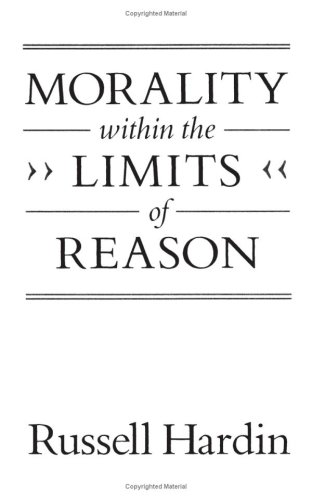 Copyrighted Material

MORALITY
within the
›› LIMITS ‹‹
of
REASON

Russell Hardin

Copyrighted Material